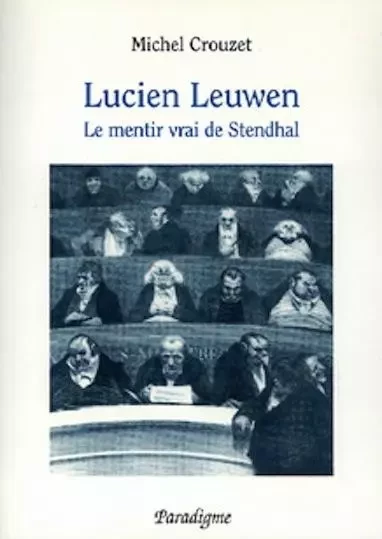 Michel Crouzet

Lucien Leuwen
Le mentir vrai de Stendhal

Paradigme